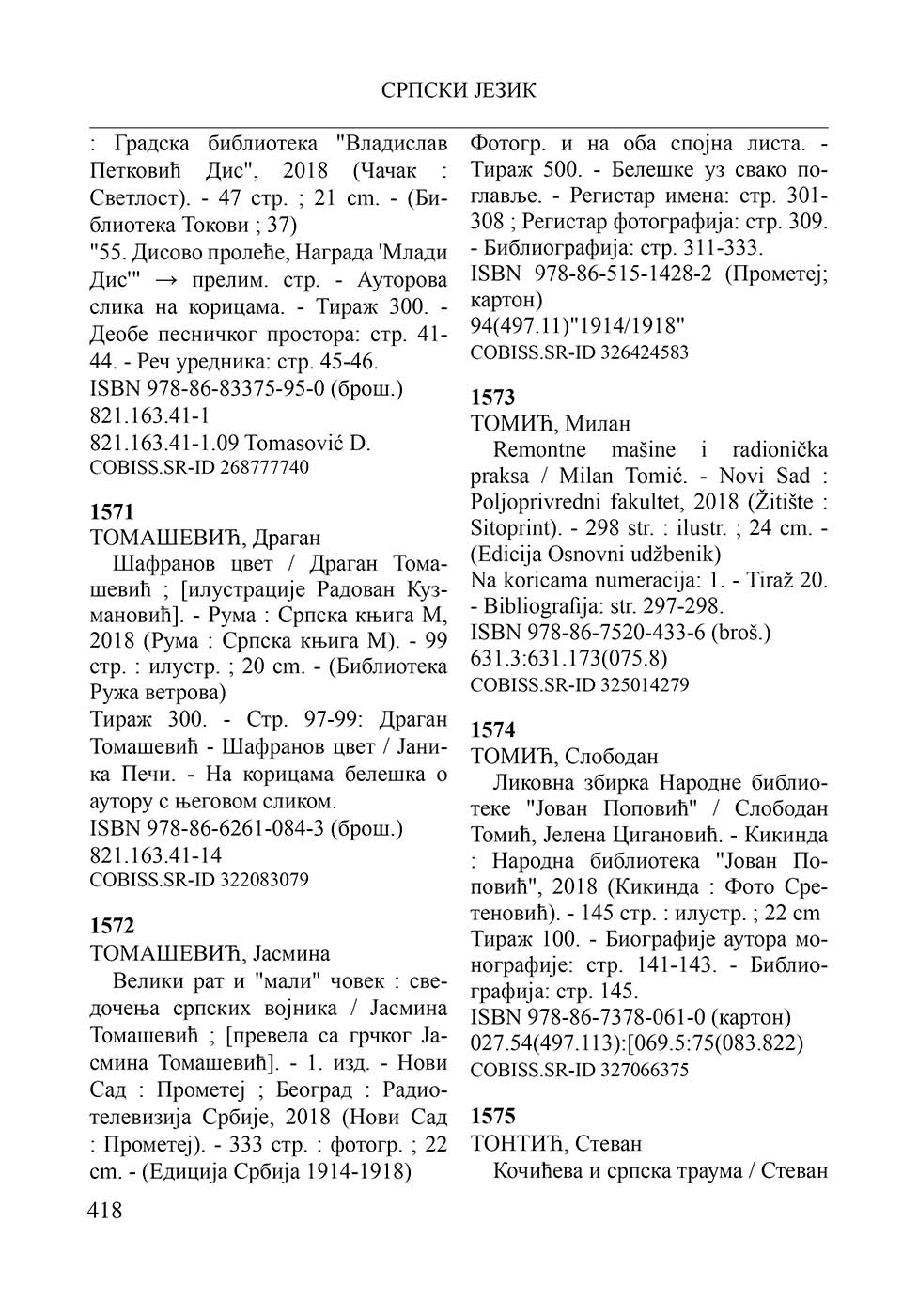 СРПСКИ ЈЕЗИК

: Градска библиотека "Владислав Петковић Дис", 2018 (Чачак : Светлост). - 47 стр. ; 21 cm. - (Библиотека Токови ; 37)
"55. Дисово пролеће, Награда 'Млади Дис'" → прелим. стр. - Ауторова слика на корицама. - Тираж 300. - Деобе песничког простора: стр. 41-44. - Реч уредника: стр. 45-46.
ISBN 978-86-83375-95-0 (брош.)
821.163.41-1
821.163.41-1.09 Tomasović D.
COBISS.SR-ID 268777740

1571
ТОМАШЕВИЋ, Драган
Шафранов цвет / Драган Томашевић ; [илустрације Радован Кузмановић]. - Рума : Српска књига М, 2018 (Рума : Српска књига М). - 99 стр. : илустр. ; 20 cm. - (Библиотека Ружа ветрова)
Тираж 300. - Стр. 97-99: Драган Томашевић - Шафранов цвет / Јаника Печи. - На корицама белешка о аутору с његовом сликом.
ISBN 978-86-6261-084-3 (брош.)
821.163.41-14
COBISS.SR-ID 322083079

1572
ТОМАШЕВИЋ, Јасмина
Велики рат и "мали" човек : сведочења српских војника / Јасмина Томашевић ; [превела са грчког Јасмина Томашевић]. - 1. изд. - Нови Сад : Прометеј ; Београд : Радио-телевизија Србије, 2018 (Нови Сад : Прометеј). - 333 стр. : фотогр. ; 22 cm. - (Едиција Србија 1914-1918)
Фотогр. и на оба спојна листа. - Тираж 500. - Белешке уз свако поглавље. - Регистар имена: стр. 301-308 ; Регистар фотографија: стр. 309. - Библиографија: стр. 311-333.
ISBN 978-86-515-1428-2 (Прометеј; картон)
94(497.11)"1914/1918"
COBISS.SR-ID 326424583

1573
ТОМИЋ, Милан
Remontne mašine i radionička praksa / Milan Tomić. - Novi Sad : Poljoprivredni fakultet, 2018 (Žitište : Sitoprint). - 298 str. : ilustr. ; 24 cm. - (Edicija Osnovni udžbenik)
Na koricama numeracija: 1. - Tiraž 20. - Bibliografija: str. 297-298.
ISBN 978-86-7520-433-6 (broš.)
631.3:631.173(075.8)
COBISS.SR-ID 325014279

1574
ТОМИЋ, Слободан
Ликовна збирка Народне библиотеке "Јован Поповић" / Слободан Томић, Јелена Цигановић. - Кикинда : Народна библиотека "Јован Поповић", 2018 (Кикинда : Фото Сретеновић). - 145 стр. : илустр. ; 22 cm
Тираж 100. - Биографије аутора монографије: стр. 141-143. - Библиографија: стр. 145.
ISBN 978-86-7378-061-0 (картон)
027.54(497.113):[069.5:75(083.822)
COBISS.SR-ID 327066375

1575
ТОНТИЋ, Стеван
Кочићева и српска траума / Стеван

418